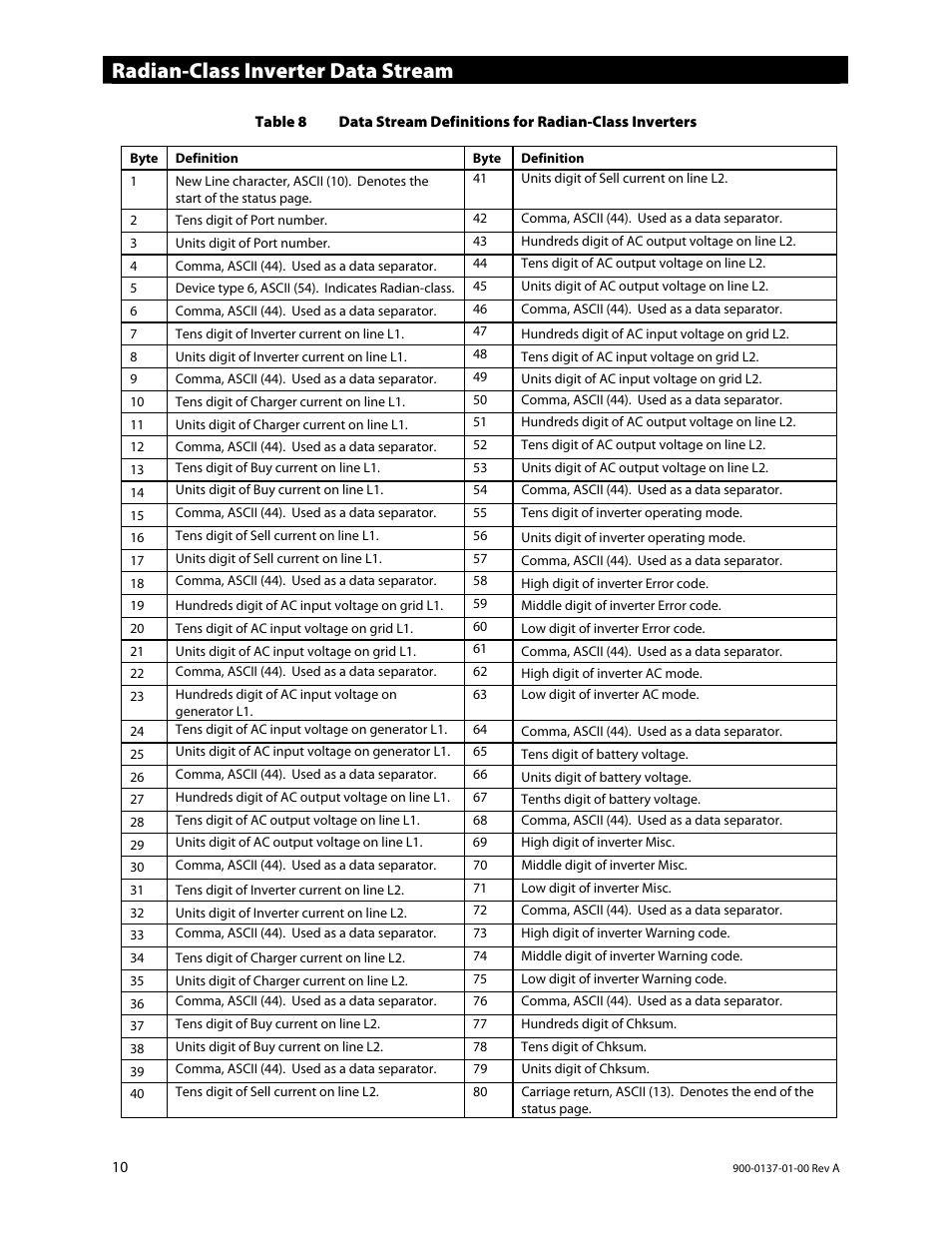 Radian-Class Inverter Data Stream

Table 8 Data Stream Definitions for Radian-Class Inverters

| Byte | Definition | Byte | Definition |
|---|---|---|---|
| 1 | New Line character, ASCII (10). Denotes the start of the status page. | 41 | Units digit of Sell current on line L2. |
| 2 | Tens digit of Port number. | 42 | Comma, ASCII (44). Used as a data separator. |
| 3 | Units digit of Port number. | 43 | Hundreds digit of AC output voltage on line L2. |
| 4 | Comma, ASCII (44). Used as a data separator. | 44 | Tens digit of AC output voltage on line L2. |
| 5 | Device type 6, ASCII (54). Indicates Radian-class. | 45 | Units digit of AC output voltage on line L2. |
| 6 | Comma, ASCII (44). Used as a data separator. | 46 | Comma, ASCII (44). Used as a data separator. |
| 7 | Tens digit of Inverter current on line L1. | 47 | Hundreds digit of AC input voltage on grid L2. |
| 8 | Units digit of Inverter current on line L1. | 48 | Tens digit of AC input voltage on grid L2. |
| 9 | Comma, ASCII (44). Used as a data separator. | 49 | Units digit of AC input voltage on grid L2. |
| 10 | Tens digit of Charger current on line L1. | 50 | Comma, ASCII (44). Used as a data separator. |
| 11 | Units digit of Charger current on line L1. | 51 | Hundreds digit of AC output voltage on line L2. |
| 12 | Comma, ASCII (44). Used as a data separator. | 52 | Tens digit of AC output voltage on line L2. |
| 13 | Tens digit of Buy current on line L1. | 53 | Units digit of AC output voltage on line L2. |
| 14 | Units digit of Buy current on line L1. | 54 | Comma, ASCII (44). Used as a data separator. |
| 15 | Comma, ASCII (44). Used as a data separator. | 55 | Tens digit of inverter operating mode. |
| 16 | Tens digit of Sell current on line L1. | 56 | Units digit of inverter operating mode. |
| 17 | Units digit of Sell current on line L1. | 57 | Comma, ASCII (44). Used as a data separator. |
| 18 | Comma, ASCII (44). Used as a data separator. | 58 | High digit of inverter Error code. |
| 19 | Hundreds digit of AC input voltage on grid L1. | 59 | Middle digit of inverter Error code. |
| 20 | Tens digit of AC input voltage on grid L1. | 60 | Low digit of inverter Error code. |
| 21 | Units digit of AC input voltage on grid L1. | 61 | Comma, ASCII (44). Used as a data separator. |
| 22 | Comma, ASCII (44). Used as a data separator. | 62 | High digit of inverter AC mode. |
| 23 | Hundreds digit of AC input voltage on generator L1. | 63 | Low digit of inverter AC mode. |
| 24 | Tens digit of AC input voltage on generator L1. | 64 | Comma, ASCII (44). Used as a data separator. |
| 25 | Units digit of AC input voltage on generator L1. | 65 | Tens digit of battery voltage. |
| 26 | Comma, ASCII (44). Used as a data separator. | 66 | Units digit of battery voltage. |
| 27 | Hundreds digit of AC output voltage on line L1. | 67 | Tenths digit of battery voltage. |
| 28 | Tens digit of AC output voltage on line L1. | 68 | Comma, ASCII (44). Used as a data separator. |
| 29 | Units digit of AC output voltage on line L1. | 69 | High digit of inverter Misc. |
| 30 | Comma, ASCII (44). Used as a data separator. | 70 | Middle digit of inverter Misc. |
| 31 | Tens digit of Inverter current on line L2. | 71 | Low digit of inverter Misc. |
| 32 | Units digit of Inverter current on line L2. | 72 | Comma, ASCII (44). Used as a data separator. |
| 33 | Comma, ASCII (44). Used as a data separator. | 73 | High digit of inverter Warning code. |
| 34 | Tens digit of Charger current on line L2. | 74 | Middle digit of inverter Warning code. |
| 35 | Units digit of Charger current on line L2. | 75 | Low digit of inverter Warning code. |
| 36 | Comma, ASCII (44). Used as a data separator. | 76 | Comma, ASCII (44). Used as a data separator. |
| 37 | Tens digit of Buy current on line L2. | 77 | Hundreds digit of Chksum. |
| 38 | Units digit of Buy current on line L2. | 78 | Tens digit of Chksum. |
| 39 | Comma, ASCII (44). Used as a data separator. | 79 | Units digit of Chksum. |
| 40 | Tens digit of Sell current on line L2. | 80 | Carriage return, ASCII (13). Denotes the end of the status page. |

10

900-0137-01-00 Rev A